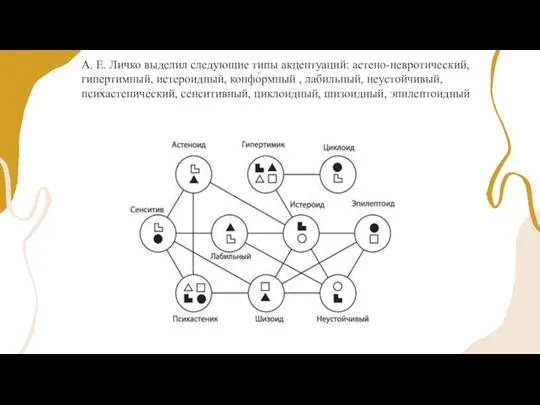 А. Е. Личко выделил следующие типы акцентуаций: астено-невротический, гипертимный, истероидный, конфо́рмный , лабильный, неустойчивый, психастенический, сенситивный, циклоидный, шизоидный, эпилептоидный

Астеноид
Гипертимик
Циклоид
Сенситив
Истероид
Эпилептоид
Лабильный
Психастеник
Шизоид
Неустойчивый